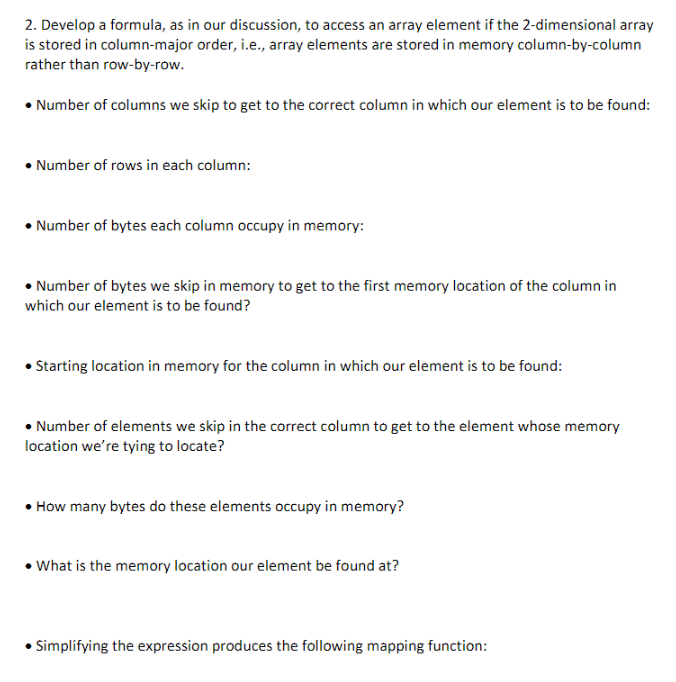 2. Develop a formula, as in our discussion, to access an array element if the 2-dimensional array is stored in column-major order, i.e., array elements are stored in memory column-by-column rather than row-by-row.

• Number of columns we skip to get to the correct column in which our element is to be found:

• Number of rows in each column:

• Number of bytes each column occupy in memory:

• Number of bytes we skip in memory to get to the first memory location of the column in which our element is to be found?

• Starting location in memory for the column in which our element is to be found:

• Number of elements we skip in the correct column to get to the element whose memory location we're tying to locate?

• How many bytes do these elements occupy in memory?

• What is the memory location our element be found at?

• Simplifying the expression produces the following mapping function: